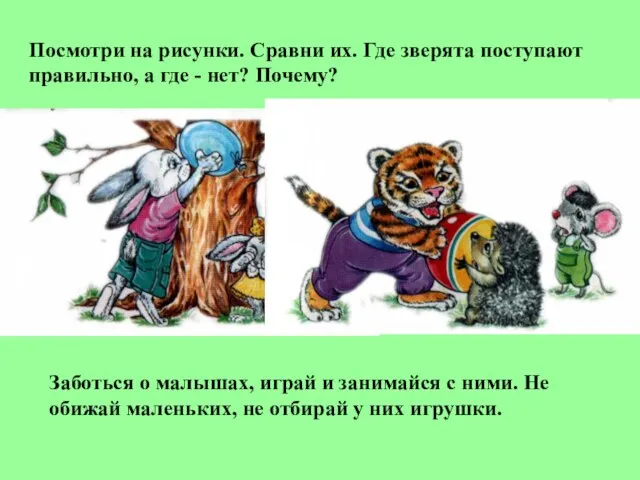 Посмотри на рисунки. Сравни их. Где зверята поступают правильно, а где - нет? Почему?

Заботься о малышах, играй и занимайся с ними. Не обижай маленьких, не отбирай у них игрушки.